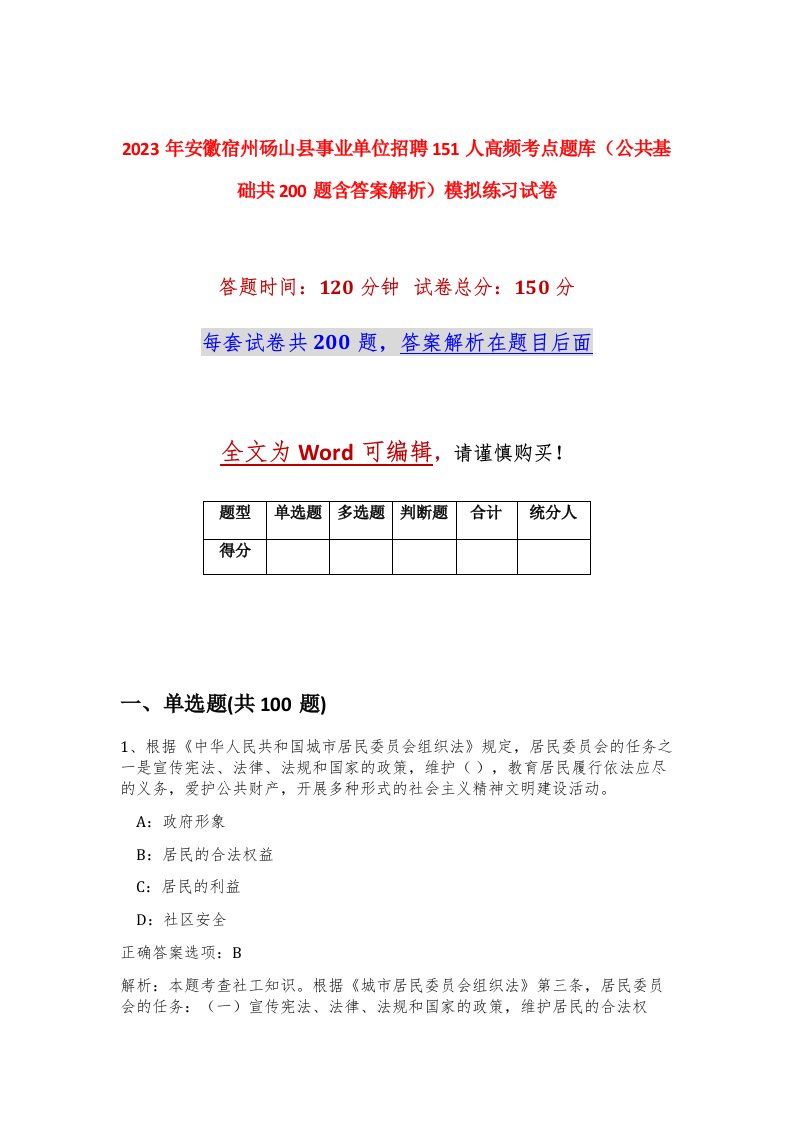 2023 年安徽宿州砀山县事业单位招聘 151 人高频考点题库（公共基础共 200 题含答案解析）模拟练习试卷

答题时间：120 分钟 试卷总分：150 分

每套试卷共 200 题，答案解析在题目后面

全文为 Word 可编辑，请谨慎购买！

| 题型 | 单选题 | 多选题 | 判断题 | 合计 | 统分人 |
|---|---|---|---|---|---|
| 得分 | | | | | |

一、单选题(共 100 题)

1、根据《中华人民共和国城市居民委员会组织法》规定，居民委员会的任务之一是宣传宪法、法律、法规和国家的政策，维护（ ），教育居民履行依法应尽的义务，爱护公共财产，开展多种形式的社会主义精神文明建设活动。

A：政府形象

B：居民的合法权益

C：居民的利益

D：社区安全

正确答案选项：B

解析：本题考查社工知识。根据《城市居民委员会组织法》第三条，居民委员会的任务：（一）宣传宪法、法律、法规和国家的政策，维护居民的合法权